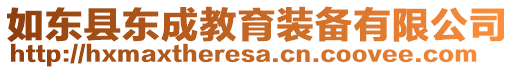 如东县东成教育装备有限公司
http://hxmaxtheresa.cn.coovee.com